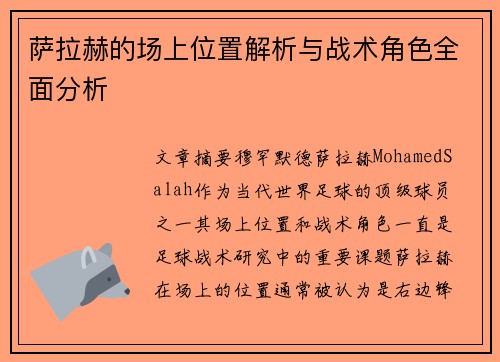 萨拉赫的场上位置解析与战术角色全面分析

文章摘要穆罕默德萨拉赫MohamedSalah作为当代世界足球的顶级球员之一其场上位置和战术角色一直是足球战术研究中的重要课题萨拉赫在场上的位置通常被认为是右边锋